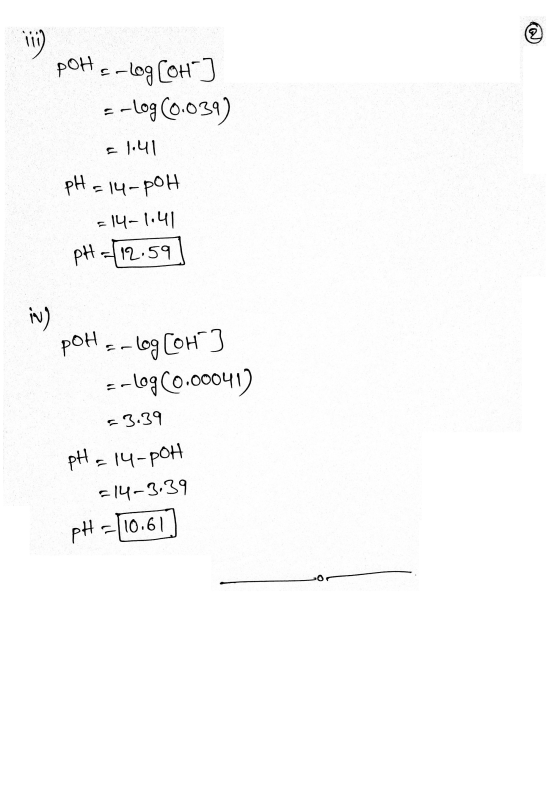 ②

iii)
$pOH = -\log[OH^-]$
$= -\log(0.039)$
$= 1.41$
$pH = 14 - pOH$
$= 14 - 1.41$
$pH = \boxed{12.59}$

iv)
$pOH = -\log[OH^-]$
$= -\log(0.00041)$
$= 3.39$
$pH = 14 - pOH$
$= 14 - 3.39$
$pH = \boxed{10.61}$